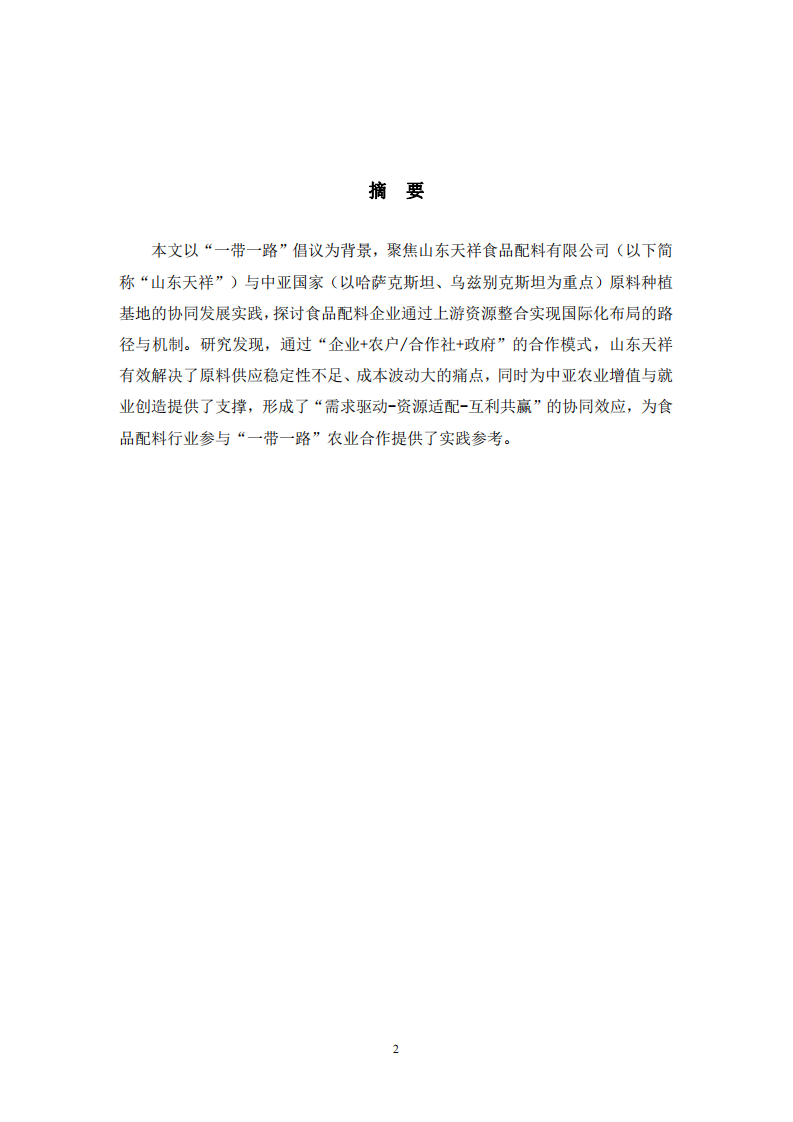 摘　要

本文以“一带一路”倡议为背景，聚焦山东天祥食品配料有限公司（以下简称“山东天祥”）与中亚国家（以哈萨克斯坦、乌兹别克斯坦为重点）原料种植基地的协同发展实践，探讨食品配料企业通过上游资源整合实现国际化布局的路径与机制。研究发现，通过“企业+农户/合作社+政府”的合作模式，山东天祥有效解决了原料供应稳定性不足、成本波动大的痛点，同时为中亚农业增值与就业创造提供了支撑，形成了“需求驱动-资源适配-互利共赢”的协同效应，为食品配料行业参与“一带一路”农业合作提供了实践参考。

2